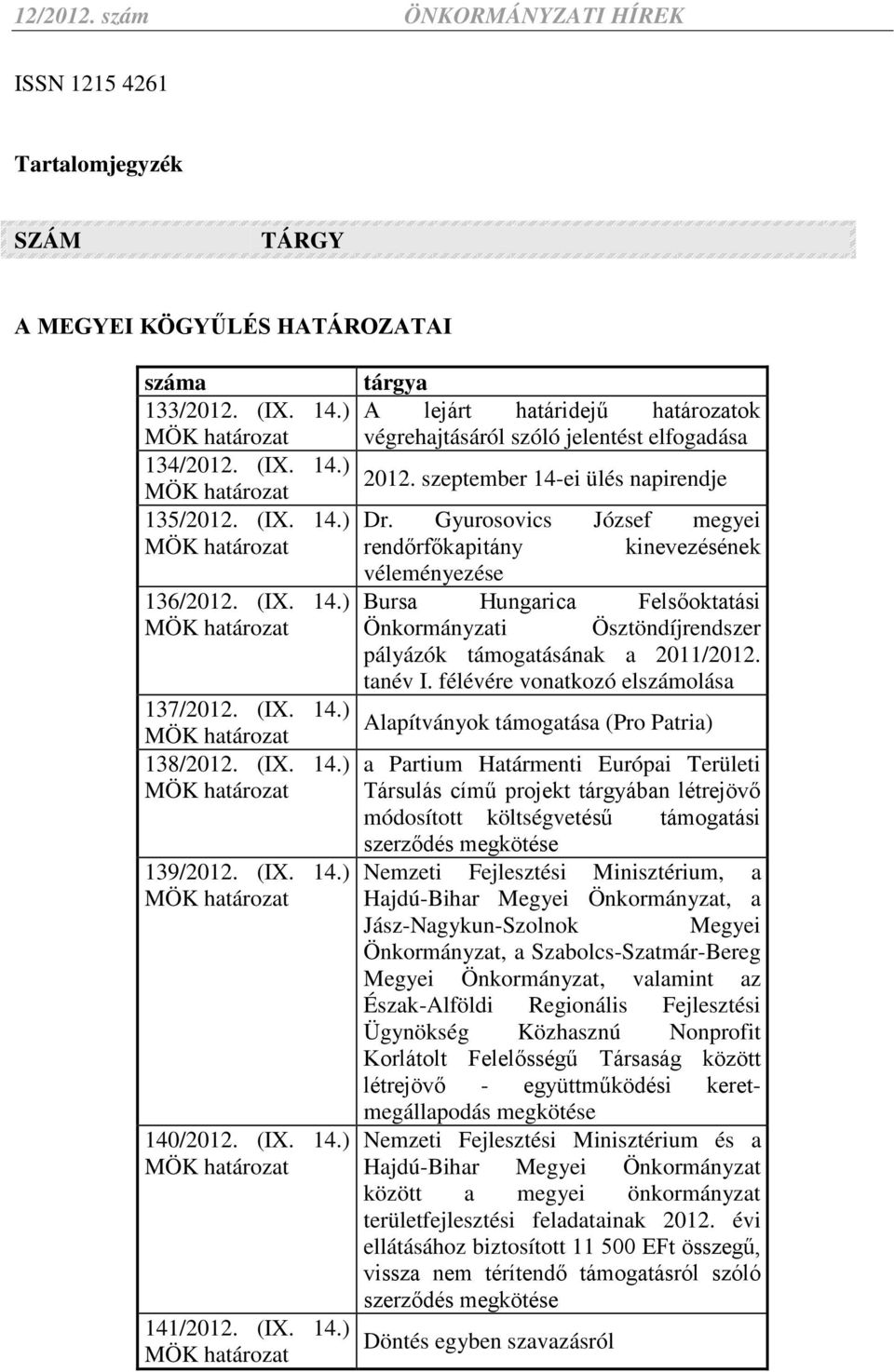 12/2012. szám ÖNKORMÁNYZATI HÍREK

ISSN 1215 4261

Tartalomjegyzék

SZÁM TÁRGY

A MEGYEI KÖGYŰLÉS HATÁROZATAI

| száma | tárgya |
|---|---|
| 133/2012. (IX. 14.) MÖK határozat | A lejárt határidejű határozatok végrehajtásáról szóló jelentést elfogadása |
| 134/2012. (IX. 14.) MÖK határozat | 2012. szeptember 14-ei ülés napirendje |
| 135/2012. (IX. 14.) MÖK határozat | Dr. Gyurosovics József megyei rendőrfőkapitány kinevezésének véleményezése |
| 136/2012. (IX. 14.) MÖK határozat | Bursa Hungarica Felsőoktatási Önkormányzati Ösztöndíjrendszer pályázók támogatásának a 2011/2012. tanév I. félévére vonatkozó elszámolása |
| 137/2012. (IX. 14.) MÖK határozat | Alapítványok támogatása (Pro Patria) |
| 138/2012. (IX. 14.) MÖK határozat | a Partium Határmenti Európai Területi Társulás című projekt tárgyában létrejövő módosított költségvetésű támogatási szerződés megkötése |
| 139/2012. (IX. 14.) MÖK határozat | Nemzeti Fejlesztési Minisztérium, a Hajdú-Bihar Megyei Önkormányzat, a Jász-Nagykun-Szolnok Megyei Önkormányzat, a Szabolcs-Szatmár-Bereg Megyei Önkormányzat, valamint az Észak-Alföldi Regionális Fejlesztési Ügynökség Közhasznú Nonprofit Korlátolt Felelősségű Társaság között létrejövő - együttműködési keretmegállapodás megkötése |
| 140/2012. (IX. 14.) MÖK határozat | Nemzeti Fejlesztési Minisztérium és a Hajdú-Bihar Megyei Önkormányzat között a megyei önkormányzat területfejlesztési feladatainak 2012. évi ellátásához biztosított 11 500 EFt összegű, vissza nem térítendő támogatásról szóló szerződés megkötése |
| 141/2012. (IX. 14.) MÖK határozat | Döntés egyben szavazásról |